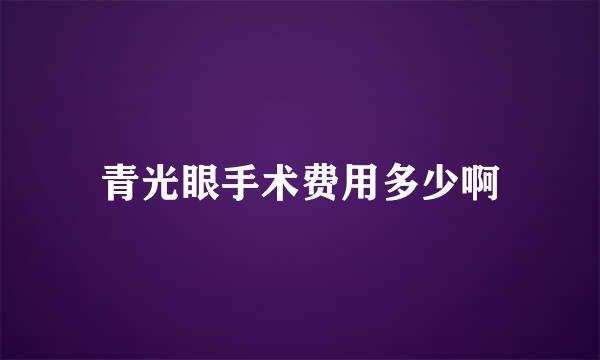 青光眼手术费用多少啊